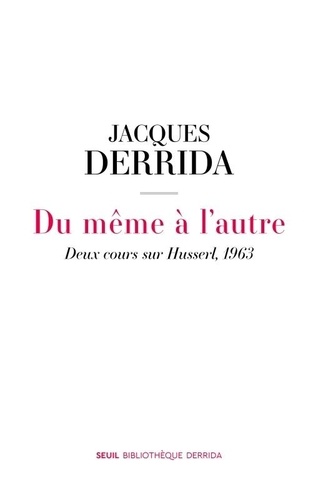 JACQUES
DERRIDA

Du même à l'autre

Deux cours sur Husserl, 1963

SEUIL BIBLIOTHÈQUE DERRIDA